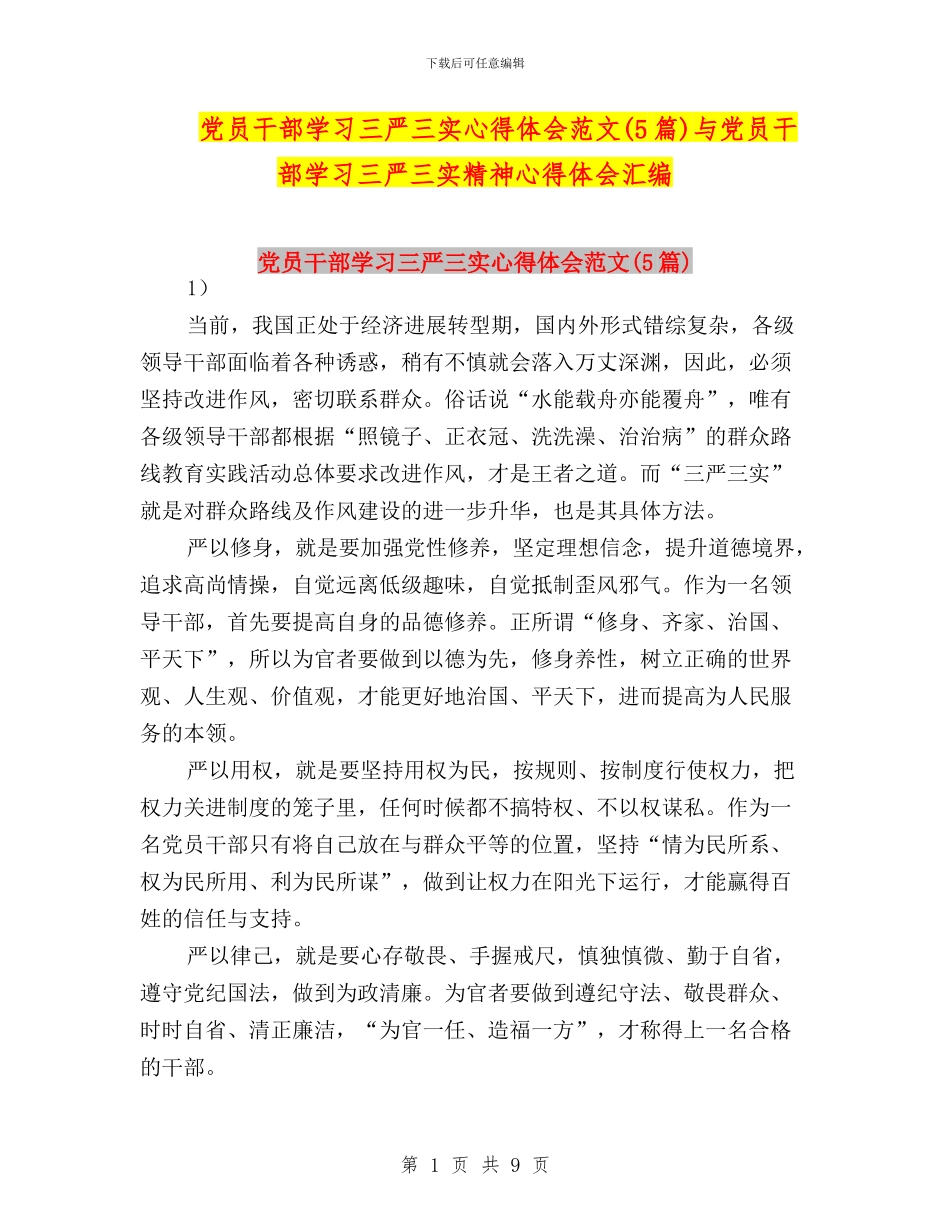 下载后可任意编辑

党员干部学习三严三实心得体会范文(5篇)与党员干部学习三严三实精神心得体会汇编

党员干部学习三严三实心得体会范文(5篇)

1）

当前，我国正处于经济进展转型期，国内外形式错综复杂，各级领导干部面临着各种诱惑，稍有不慎就会落入万丈深渊，因此，必须坚持改进作风，密切联系群众。俗话说“水能载舟亦能覆舟”，唯有各级领导干部都根据“照镜子、正衣冠、洗洗澡、治治病”的群众路线教育实践活动总体要求改进作风，才是王者之道。而“三严三实”就是对群众路线及作风建设的进一步升华，也是其具体方法。

严以修身，就是要加强党性修养，坚定理想信念，提升道德境界，追求高尚情操，自觉远离低级趣味，自觉抵制歪风邪气。作为一名领导干部，首先要提高自身的品德修养。正所谓“修身、齐家、治国、平天下”，所以为官者要做到以德为先，修身养性，树立正确的世界观、人生观、价值观，才能更好地治国、平天下，进而提高为人民服务的本领。

严以用权，就是要坚持用权为民，按规则、按制度行使权力，把权力关进制度的笼子里，任何时候都不搞特权、不以权谋私。作为一名党员干部只有将自己放在与群众平等的位置，坚持“情为民所系、权为民所用、利为民所谋”，做到让权力在阳光下运行，才能赢得百姓的信任与支持。

严以律己，就是要心存敬畏、手握戒尺，慎独慎微、勤于自省，遵守党纪国法，做到为政清廉。为官者要做到遵纪守法、敬畏群众、时时自省、清正廉洁，“为官一任、造福一方”，才称得上一名合格的干部。

第 1 页 共 9 页